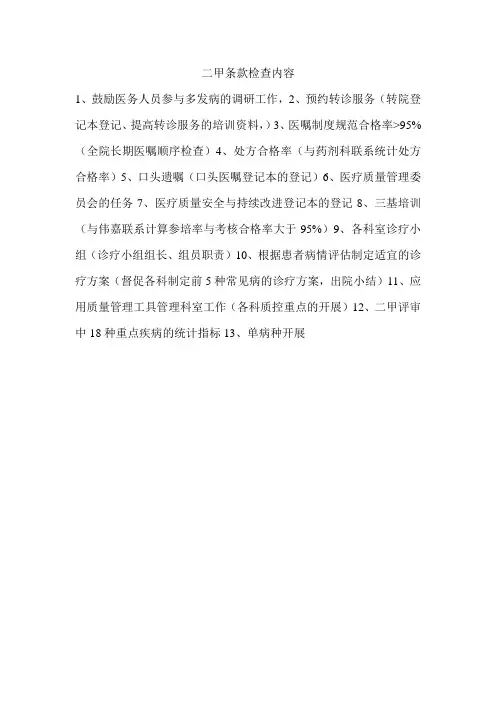 二甲条款检查内容

1、鼓励医务人员参与多发病的调研工作，2、预约转诊服务（转院登记本登记、提高转诊服务的培训资料，）3、医嘱制度规范合格率>95%（全院长期医嘱顺序检查）4、处方合格率（与药剂科联系统计处方合格率）5、口头遗嘱（口头医嘱登记本的登记）6、医疗质量管理委员会的任务 7、医疗质量安全与持续改进登记本的登记 8、三基培训（与伟嘉联系计算参培率与考核合格率大于 95%）9、各科室诊疗小组（诊疗小组组长、组员职责）10、根据患者病情评估制定适宜的诊疗方案（督促各科制定前 5 种常见病的诊疗方案，出院小结）11、应用质量管理工具管理科室工作（各科质控重点的开展）12、二甲评审中 18 种重点疾病的统计指标 13、单病种开展